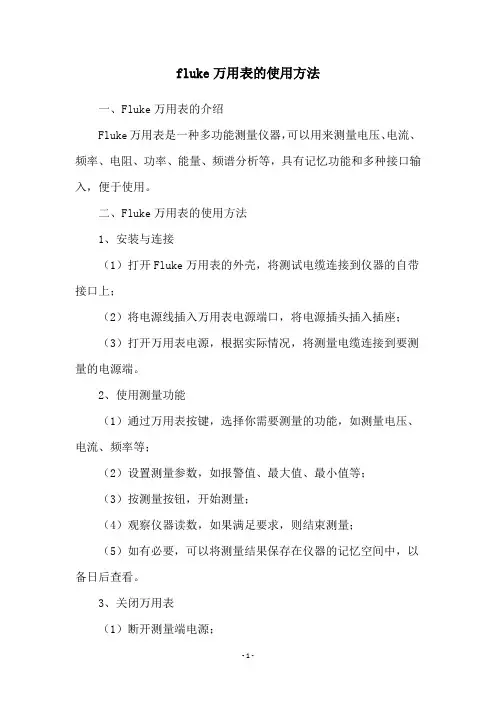 fluke 万用表的使用方法

一、Fluke 万用表的介绍

Fluke 万用表是一种多功能测量仪器，可以用来测量电压、电流、频率、电阻、功率、能量、频谱分析等，具有记忆功能和多种接口输入，便于使用。

二、Fluke 万用表的使用方法

1、安装与连接

（1）打开 Fluke 万用表的外壳，将测试电缆连接到仪器的自带接口上；

（2）将电源线插入万用表电源端口，将电源插头插入插座；

（3）打开万用表电源，根据实际情况，将测量电缆连接到要测量的电源端。

2、使用测量功能

（1）通过万用表按键，选择你需要测量的功能，如测量电压、电流、频率等；

（2）设置测量参数，如报警值、最大值、最小值等；

（3）按测量按钮，开始测量；

（4）观察仪器读数，如果满足要求，则结束测量；

（5）如有必要，可以将测量结果保存在仪器的记忆空间中，以备日后查看。

3、关闭万用表

（1）断开测量端电源；

-1-